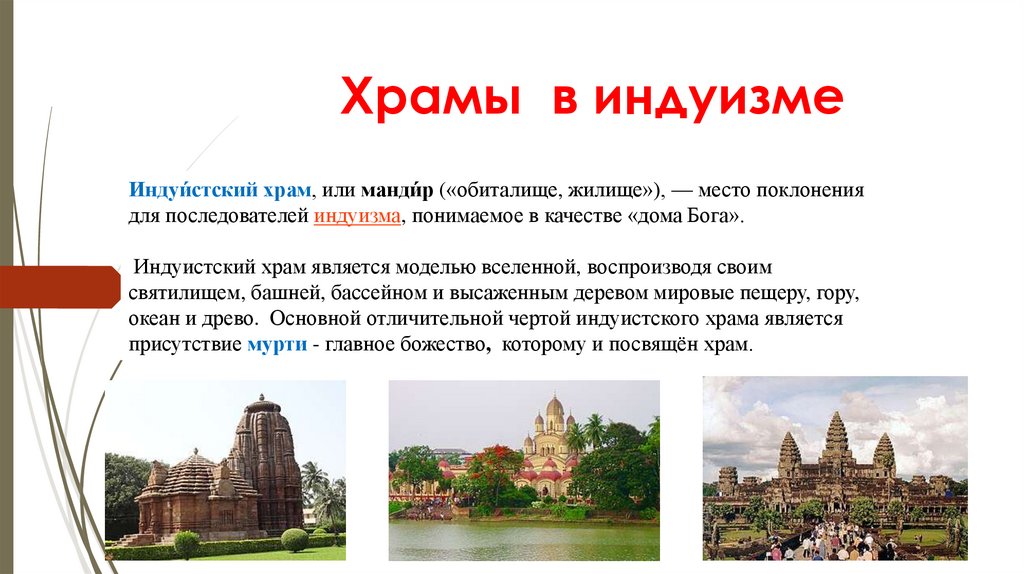 Храмы в индуизме

Индуи́стский храм, или манди́р («обиталище, жилище»), — место поклонения для последователей индуизма, понимаемое в качестве «дома Бога».

Индуистский храм является моделью вселенной, воспроизводя своим святилищем, башней, бассейном и высаженным деревом мировые пещеру, гору, океан и древо. Основной отличительной чертой индуистского храма является присутствие мурти - главное божество, которому и посвящён храм.